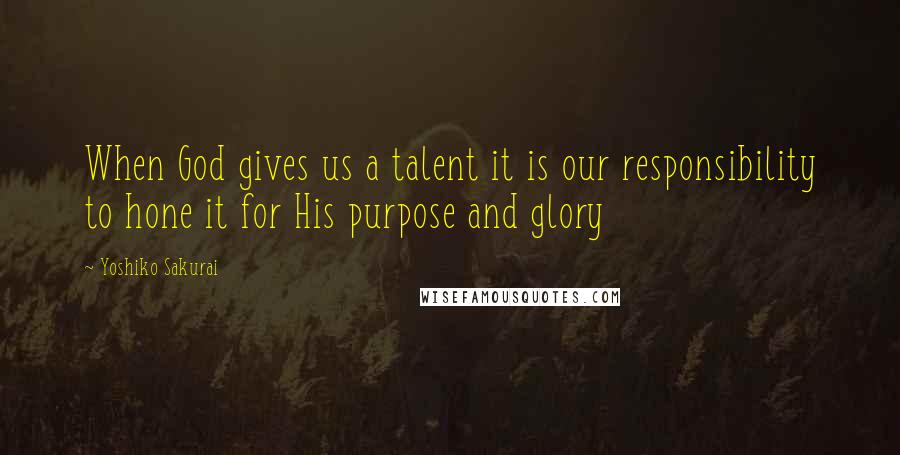 When God gives us a talent it is our responsibility to hone it for His purpose and glory

~ Yoshiko Sakurai

WISEFAMOUSQUOTES.COM